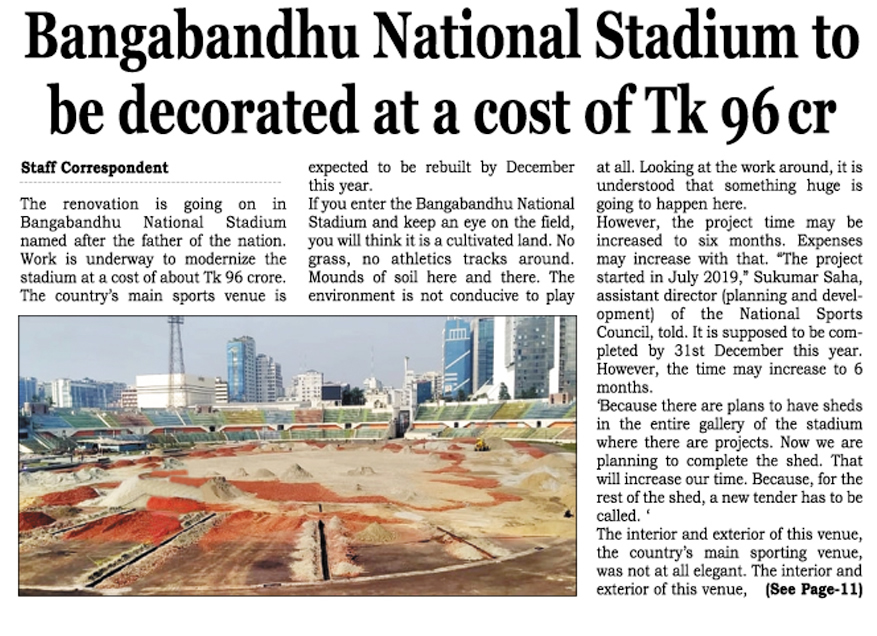 Bangabandhu National Stadium to be decorated at a cost of Tk 96 cr

Staff Correspondent

The renovation is going on in Bangabandhu National Stadium named after the father of the nation. Work is underway to modernize the stadium at a cost of about Tk 96 crore. The country's main sports venue is expected to be rebuilt by December this year.

If you enter the Bangabandhu National Stadium and keep an eye on the field, you will think it is a cultivated land. No grass, no athletics tracks around. Mounds of soil here and there. The environment is not conducive to play at all. Looking at the work around, it is understood that something huge is going to happen here.

However, the project time may be increased to six months. Expenses may increase with that. "The project started in July 2019," Sukumar Saha, assistant director (planning and development) of the National Sports Council, told. It is supposed to be completed by 31st December this year. However, the time may increase to 6 months.

'Because there are plans to have sheds in the entire gallery of the stadium where there are projects. Now we are planning to complete the shed. That will increase our time. Because, for the rest of the shed, a new tender has to be called. '

The interior and exterior of this venue, the country's main sporting venue, was not at all elegant. The interior and exterior of this venue, (See Page-11)